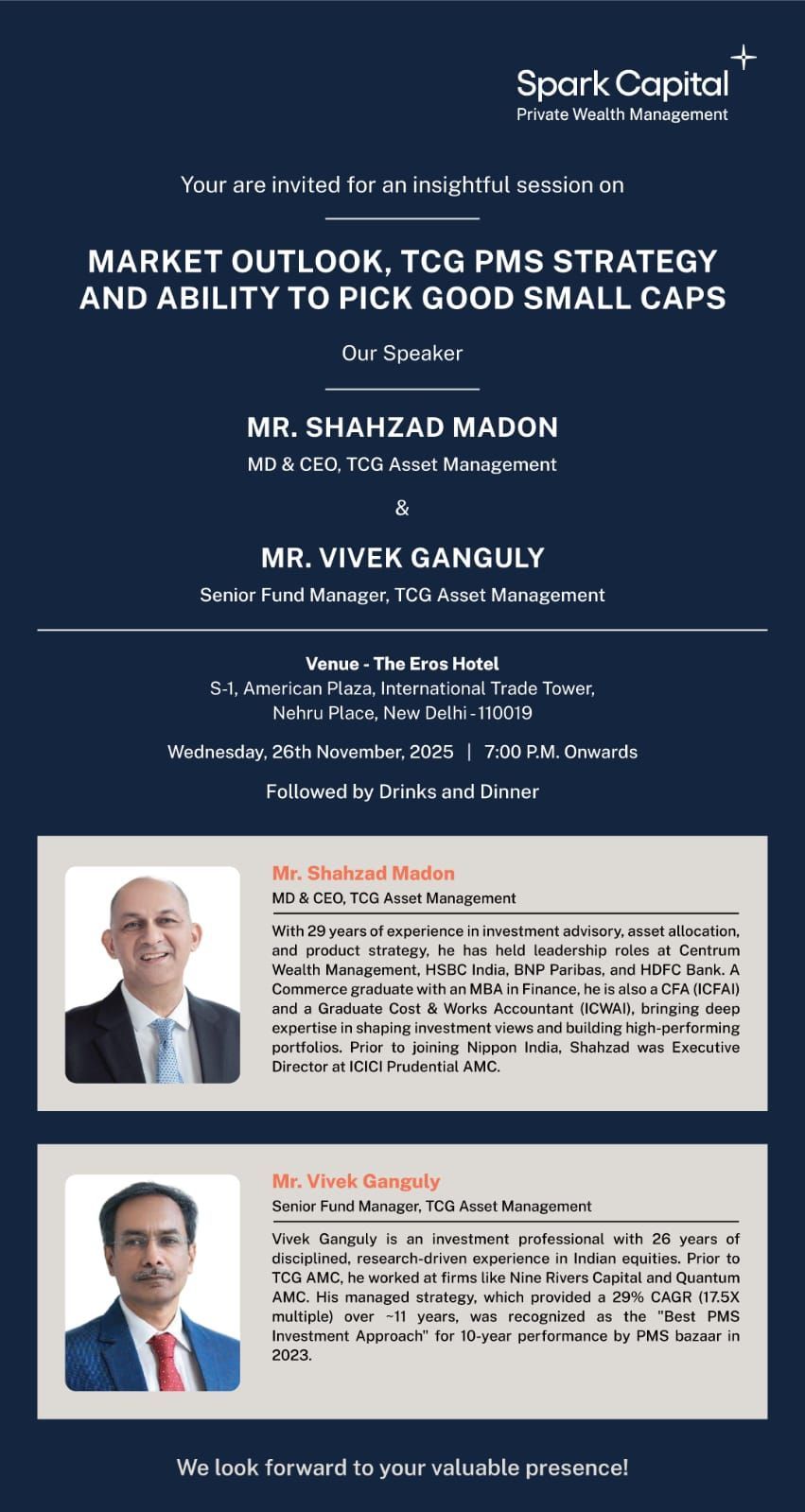 Spark Capital
Private Wealth Management

Your are invited for an insightful session on

MARKET OUTLOOK, TCG PMS STRATEGY AND ABILITY TO PICK GOOD SMALL CAPS

Our Speaker

MR. SHAHZAD MADON
MD & CEO, TCG Asset Management

&

MR. VIVEK GANGULY
Senior Fund Manager, TCG Asset Management

Venue - The Eros Hotel
S-1, American Plaza, International Trade Tower, Nehru Place, New Delhi - 110019

Wednesday, 26th November, 2025 | 7:00 P.M. Onwards

Followed by Drinks and Dinner

Mr. Shahzad Madon
MD & CEO, TCG Asset Management

With 29 years of experience in investment advisory, asset allocation, and product strategy, he has held leadership roles at Centrum Wealth Management, HSBC India, BNP Paribas, and HDFC Bank. A Commerce graduate with an MBA in Finance, he is also a CFA (ICFAI) and a Graduate Cost & Works Accountant (ICWAI), bringing deep expertise in shaping investment views and building high-performing portfolios. Prior to joining Nippon India, Shahzad was Executive Director at ICICI Prudential AMC.

Mr. Vivek Ganguly
Senior Fund Manager, TCG Asset Management

Vivek Ganguly is an investment professional with 26 years of disciplined, research-driven experience in Indian equities. Prior to TCG AMC, he worked at firms like Nine Rivers Capital and Quantum AMC. His managed strategy, which provided a 29% CAGR (17.5X multiple) over ~11 years, was recognized as the "Best PMS Investment Approach" for 10-year performance by PMS bazaar in 2023.

We look forward to your valuable presence!